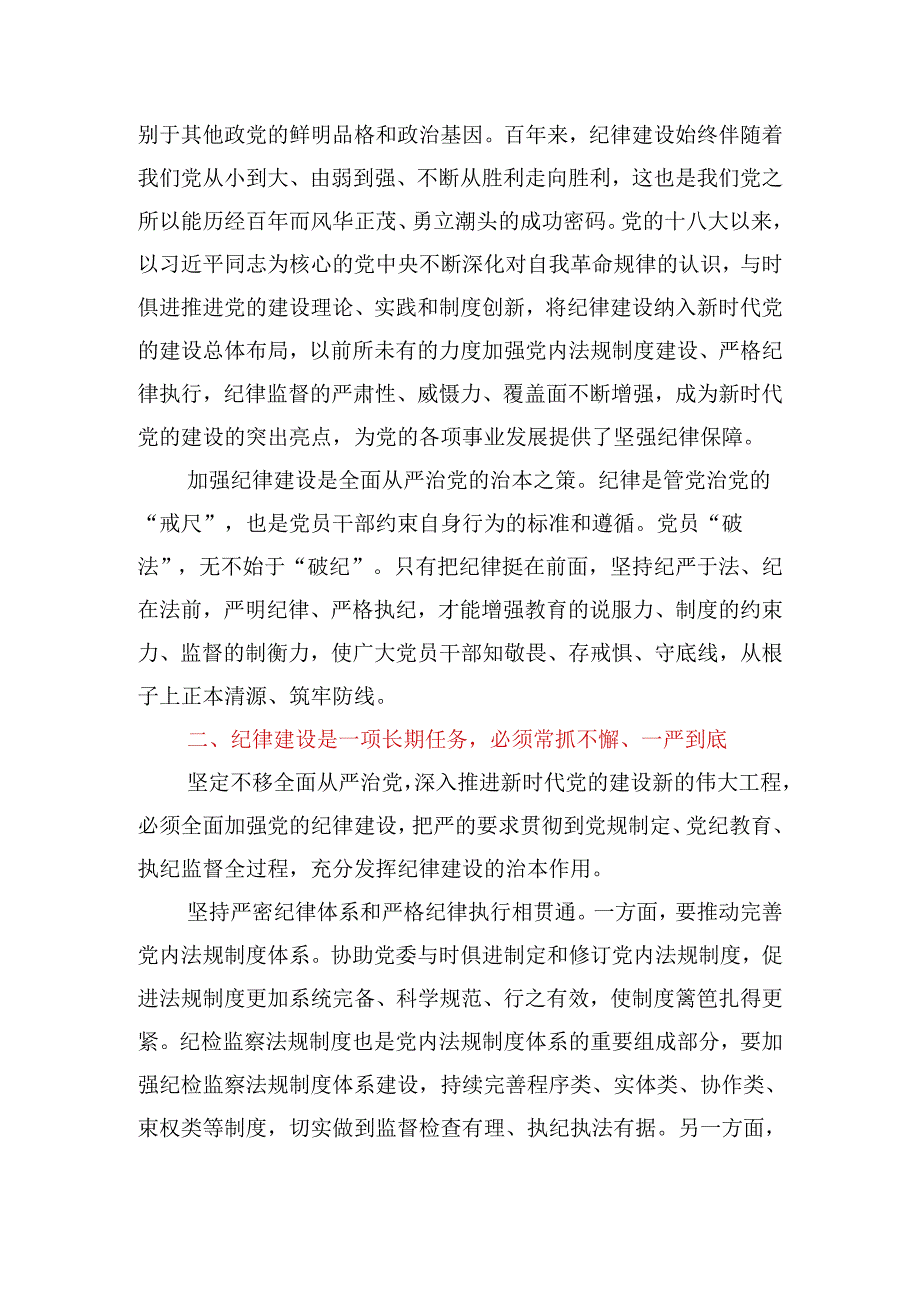 别于其他政党的鲜明品格和政治基因。百年来，纪律建设始终伴随着我们党从小到大、由弱到强、不断从胜利走向胜利，这也是我们党之所以能历经百年而风华正茂、勇立潮头的成功密码。党的十八大以来，以习近平同志为核心的党中央不断深化对自我革命规律的认识，与时俱进推进党的建设理论、实践和制度创新，将纪律建设纳入新时代党的建设总体布局，以前所未有的力度加强党内法规制度建设、严格纪律执行，纪律监督的严肃性、威慑力、覆盖面不断增强，成为新时代党的建设的突出亮点，为党的各项事业发展提供了坚强纪律保障。

加强纪律建设是全面从严治党的治本之策。纪律是管党治党的“戒尺”，也是党员干部约束自身行为的标准和遵循。党员“破法”，无不始于“破纪”。只有把纪律挺在前面，坚持纪严于法、纪在法前，严明纪律、严格执纪，才能增强教育的说服力、制度的约束力、监督的制衡力，使广大党员干部知敬畏、存戒惧、守底线，从根子上正本清源、筑牢防线。

二、纪律建设是一项长期任务，必须常抓不懈、一严到底

坚定不移全面从严治党，深入推进新时代党的建设新的伟大工程，必须全面加强党的纪律建设，把严的要求贯彻到党规制定、党纪教育、执纪监督全过程，充分发挥纪律建设的治本作用。

坚持严密纪律体系和严格纪律执行相贯通。一方面，要推动完善党内法规制度体系。协助党委与时俱进制定和修订党内法规制度，促进法规制度更加系统完备、科学规范、行之有效，使制度篱笆扎得更紧。纪检监察法规制度也是党内法规制度体系的重要组成部分，要加强纪检监察法规制度体系建设，持续完善程序类、实体类、协作类、束权类等制度，切实做到监督检查有理、执纪执法有据。另一方面，